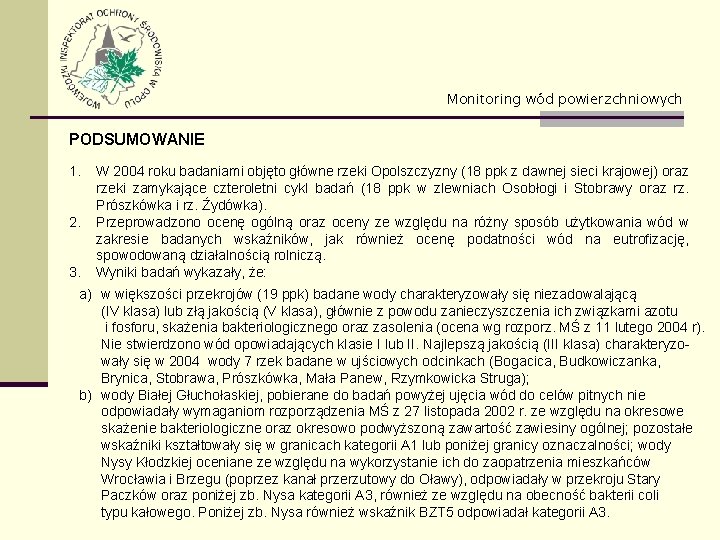 WOJEWÓDZKI INSPEKTORAT OCHRONY ŚRODOWISKA W OPOLU

Monitoring wód powierzchniowych

PODSUMOWANIE

1. W 2004 roku badaniami objęto główne rzeki Opolszczyzny (18 ppk z dawnej sieci krajowej) oraz rzeki zamykające czteroletni cykl badań (18 ppk w zlewniach Osobłogi i Stobrawy oraz rz. Prószkówka i rz. Żydówka).
2. Przeprowadzono ocenę ogólną oraz oceny ze względu na różny sposób użytkowania wód w zakresie badanych wskaźników, jak również ocenę podatności wód na eutrofizację, spowodowaną działalnością rolniczą.
3. Wyniki badań wykazały, że:

a) w większości przekrojów (19 ppk) badane wody charakteryzowały się niezadowalającą (IV klasa) lub złą jakością (V klasa), głównie z powodu zanieczyszczenia ich związkami azotu i fosforu, skażenia bakteriologicznego oraz zasolenia (ocena wg rozporz. MŚ z 11 lutego 2004 r). Nie stwierdzono wód opowiadających klasie I lub II. Najlepszą jakością (III klasa) charakteryzowały się w 2004 wody 7 rzek badane w ujściowych odcinkach (Bogacica, Budkowiczanka, Brynica, Stobrawa, Prószkówka, Mała Panew, Rzymkowicka Struga);
b) wody Białej Głuchołaskiej, pobierane do badań powyżej ujęcia wód do celów pitnych nie odpowiadały wymaganiom rozporządzenia MŚ z 27 listopada 2002 r. ze względu na okresowe skażenie bakteriologiczne oraz okresowo podwyższoną zawartość zawiesiny ogólnej; pozostałe wskaźniki kształtowały się w granicach kategorii A1 lub poniżej granicy oznaczalności; wody Nysy Kłodzkiej oceniane ze względu na wykorzystanie ich do zaopatrzenia mieszkańców Wrocławia i Brzegu (poprzez kanał przerzutowy do Oławy), odpowiadały w przekroju Stary Paczków oraz poniżej zb. Nysa kategorii A3, również ze względu na obecność bakterii coli typu kałowego. Poniżej zb. Nysa również wskaźnik BZT5 odpowiadał kategorii A3.